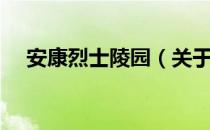 安康烈士陵园（关于